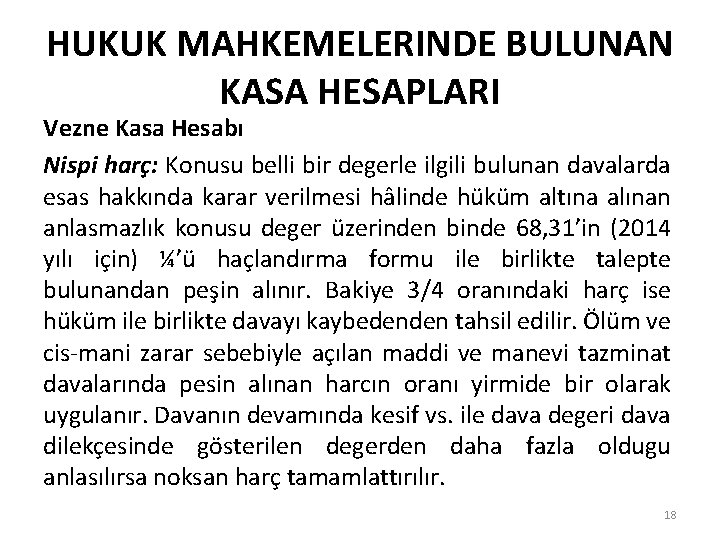 HUKUK MAHKEMELERINDE BULUNAN KASA HESAPLARI

Vezne Kasa Hesabı

Nispi harç: Konusu belli bir degerle ilgili bulunan davalarda esas hakkında karar verilmesi hâlinde hüküm altına alınan anlasmazlık konusu deger üzerinden binde 68,31'in (2014 yılı için) ¼'ü haçlandırma formu ile birlikte talepte bulunandan peşin alınır. Bakiye 3/4 oranındaki harç ise hüküm ile birlikte davayı kaybedenden tahsil edilir. Ölüm ve cis-mani zarar sebebiyle açılan maddi ve manevi tazminat davalarında pesin alınan harcın oranı yirmide bir olarak uygulanır. Davanın devamında kesif vs. ile dava degeri dava dilekçesinde gösterilen degerden daha fazla oldugu anlasılırsa noksan harç tamamlattırılır.

18